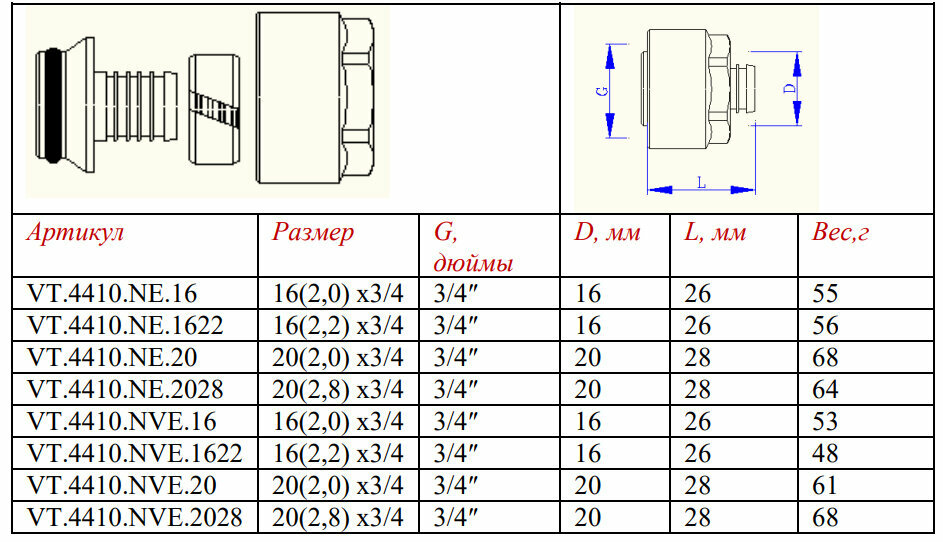 G
D
L

| Артикул | Размер | G, дюймы | D, мм | L, мм | Вес,г |
|---|---|---|---|---|---|
| VT.4410.NE.16 | 16(2,0) x3/4 | 3/4″ | 16 | 26 | 55 |
| VT.4410.NE.1622 | 16(2,2) x3/4 | 3/4″ | 16 | 26 | 56 |
| VT.4410.NE.20 | 20(2,0) x3/4 | 3/4″ | 20 | 28 | 68 |
| VT.4410.NE.2028 | 20(2,8) x3/4 | 3/4″ | 20 | 28 | 64 |
| VT.4410.NVE.16 | 16(2,0) x3/4 | 3/4″ | 16 | 26 | 53 |
| VT.4410.NVE.1622 | 16(2,2) x3/4 | 3/4″ | 16 | 26 | 48 |
| VT.4410.NVE.20 | 20(2,0) x3/4 | 3/4″ | 20 | 28 | 61 |
| VT.4410.NVE.2028 | 20(2,8) x3/4 | 3/4″ | 20 | 28 | 68 |